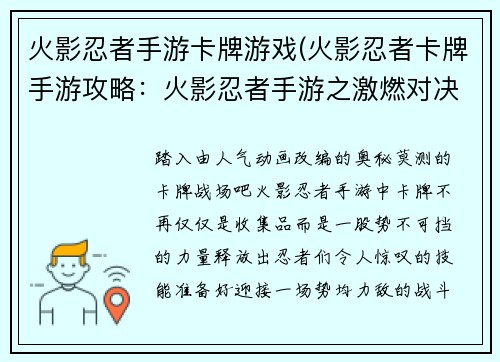 火影忍者手游卡牌游戏(火影忍者卡牌手游攻略：火影忍者手游之激燃对决

踏入由人气动画改编的奥秘莫测的卡牌战场吧火影忍者手游中卡牌不再仅仅是收集品而是一股势不可挡的力量释放出忍者们令人惊叹的技能准备好迎接一场势均力敌的战斗